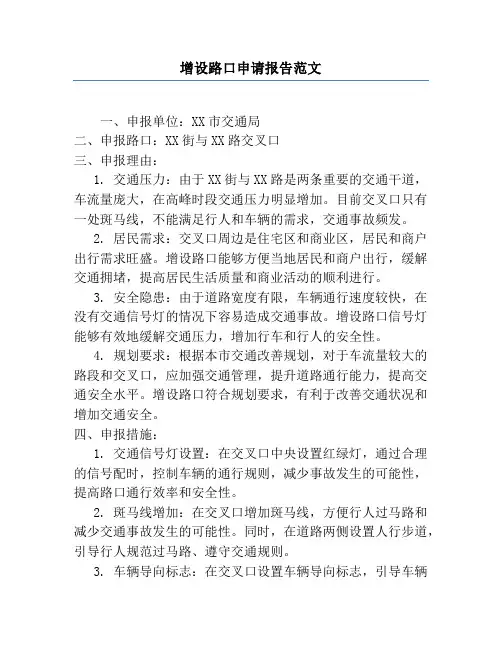 增设路口申请报告范文

一、申报单位：XX 市交通局

二、申报路口：XX 街与 XX 路交叉口

三、申报理由：

1. 交通压力：由于 XX 街与 XX 路是两条重要的交通干道，车流量庞大，在高峰时段交通压力明显增加。目前交叉口只有一处斑马线，不能满足行人和车辆的需求，交通事故频发。

2. 居民需求：交叉口周边是住宅区和商业区，居民和商户出行需求旺盛。增设路口能够方便当地居民和商户出行，缓解交通拥堵，提高居民生活质量和商业活动的顺利进行。

3. 安全隐患：由于道路宽度有限，车辆通行速度较快，在没有交通信号灯的情况下容易造成交通事故。增设路口信号灯能够有效地缓解交通压力，增加行车和行人的安全性。

4. 规划要求：根据本市交通改善规划，对于车流量较大的路段和交叉口，应加强交通管理，提升道路通行能力，提高交通安全水平。增设路口符合规划要求，有利于改善交通状况和增加交通安全。

四、申报措施：

1. 交通信号灯设置：在交叉口中央设置红绿灯，通过合理的信号配时，控制车辆的通行规则，减少事故发生的可能性，提高路口通行效率和安全性。

2. 斑马线增加：在交叉口增加斑马线，方便行人过马路和减少交通事故发生的可能性。同时，在道路两侧设置人行步道，引导行人规范过马路、遵守交通规则。

3. 车辆导向标志：在交叉口设置车辆导向标志，引导车辆